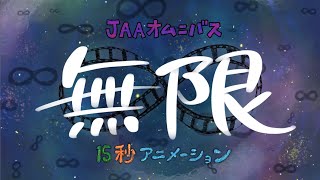 JAAオムニバス

無限

15秒アニメーション